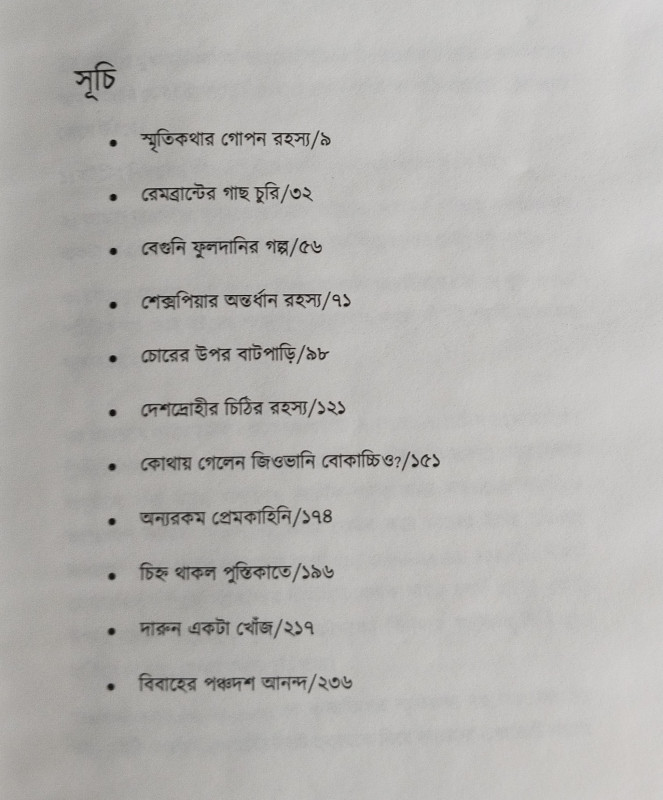 সূচি

• স্মৃতিকথার গোপন রহস্য/৯

• রেমব্রান্টের গাছ চুরি/৩২

• বেগুনি ফুলদানির গল্প/৫৬

• শেক্সপিয়ার অন্তর্ধান রহস্য/৭১

• চোরের উপর বাটপাড়ি/৯৮

• দেশদ্রোহীর চিঠির রহস্য/১২১

• কোথায় গেলেন জিওভানি বোকাচ্চিও?/১৫১

• অন্যরকম প্রেমকাহিনি/১৭৪

• চিহ্ন থাকল পুস্তিকাতে/১৯৬

• দারুন একটা খোঁজ/২১৭

• বিবাহের পঞ্চদশ আনন্দ/২৩৬